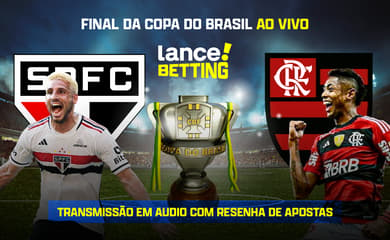 FINAL DA COPA DO BRASIL AO VIVO

lance! BETTING

SPFC

CRF

CBF

COPA DO BRASIL

BRB

TRANSMISSÃO EM AUDIO COM RESENHA DE APOSTAS